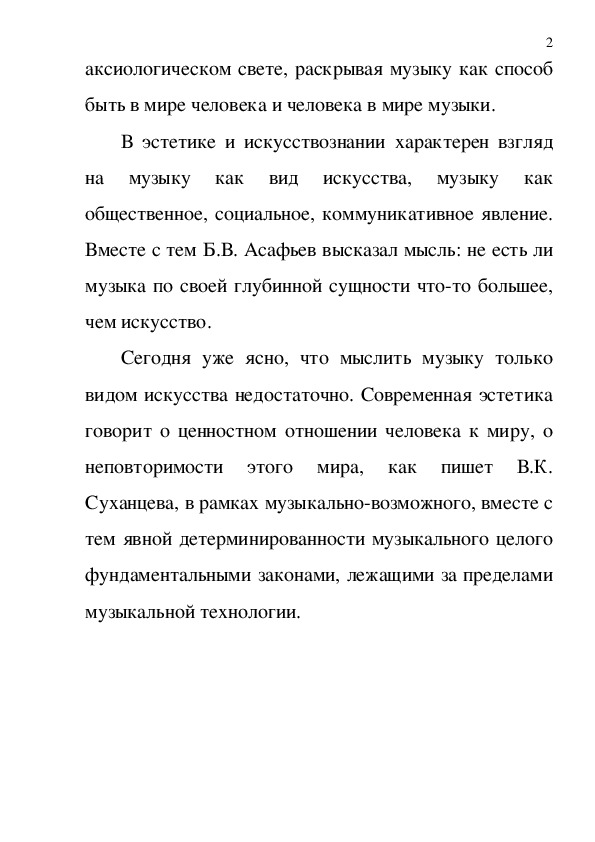 2

аксиологическом свете, раскрывая музыку как способ быть в мире человека и человека в мире музыки.

В эстетике и искусствознании характерен взгляд на музыку как вид искусства, музыку как общественное, социальное, коммуникативное явление. Вместе с тем Б.В. Асафьев высказал мысль: не есть ли музыка по своей глубинной сущности что-то большее, чем искусство.

Сегодня уже ясно, что мыслить музыку только видом искусства недостаточно. Современная эстетика говорит о ценностном отношении человека к миру, о неповторимости этого мира, как пишет В.К. Суханцева, в рамках музыкально-возможного, вместе с тем явной детерминированности музыкального целого фундаментальными законами, лежащими за пределами музыкальной технологии.